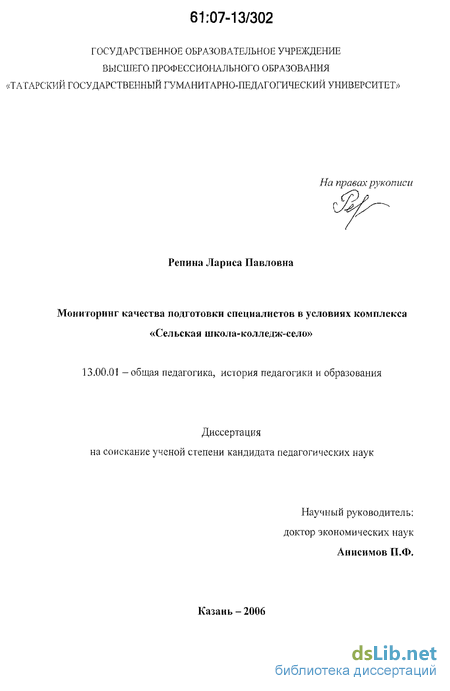 61:07-13/302

ГОСУДАРСТВЕННОЕ ОБРАЗОВАТЕЛЬНОЕ УЧРЕЖДЕНИЕ
ВЫСШЕГО ПРОФЕССИОНАЛЬНОГО ОБРАЗОВАНИЯ
«ТАТАРСКИЙ ГОСУДАРСТВЕННЫЙ ГУМАНИТАРНО-ПЕДАГОГИЧЕСКИЙ УНИВЕРСИТЕТ»

На правах рукописи

Репина Лариса Павловна

Мониторинг качества подготовки специалистов в условиях комплекса «Сельская школа-колледж-село»

13.00.01 – общая педагогика, история педагогики и образования

Диссертация
на соискание ученой степени кандидата педагогических наук

Научный руководитель:
доктор экономических наук
Анисимов П.Ф.

Казань – 2006

dsLib.net
библиотека диссертаций